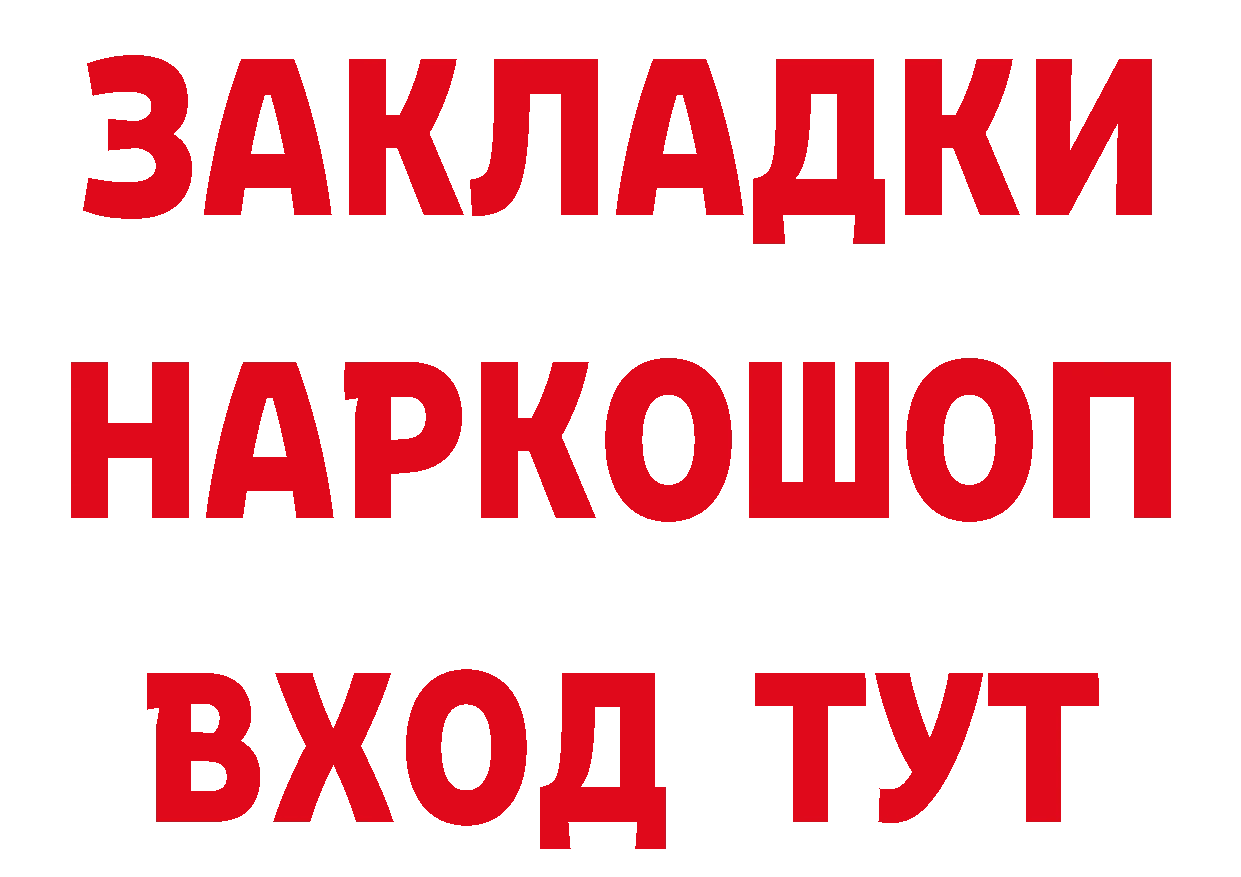 ЗАКЛАДКИ
НАРКОШОП
ВХОД ТУТ